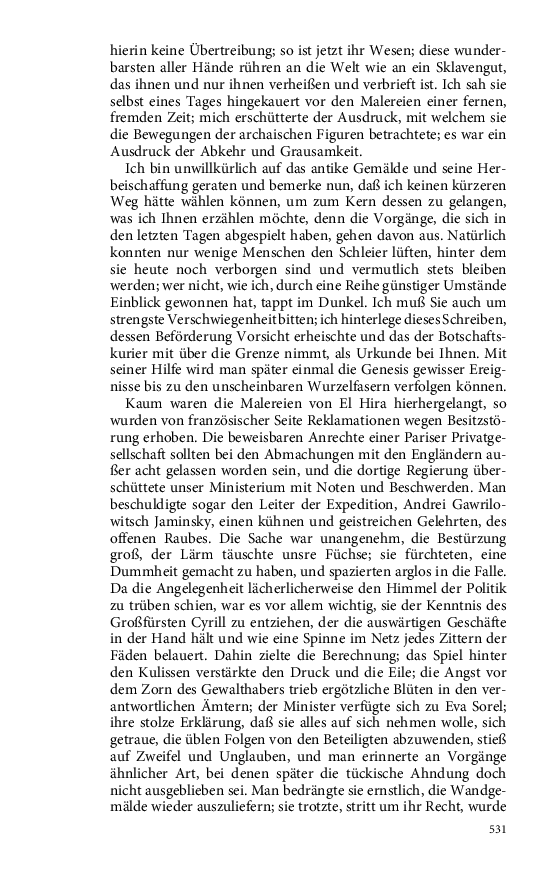 hierin keine Übertreibung; so ist jetzt ihr Wesen; diese wunderbarsten aller Hände rühren an die Welt wie an ein Sklavengut, das ihnen und nur ihnen verheißen und verbrieft ist. Ich sah sie selbst eines Tages hingekauert vor den Malereien einer fernen, fremden Zeit; mich erschütterte der Ausdruck, mit welchem sie die Bewegungen der archaischen Figuren betrachtete; es war ein Ausdruck der Abkehr und Grausamkeit.

Ich bin unwillkürlich auf das antike Gemälde und seine Herbeischaffung geraten und bemerke nun, daß ich keinen kürzeren Weg hätte wählen können, um zum Kern dessen zu gelangen, was ich Ihnen erzählen möchte, denn die Vorgänge, die sich in den letzten Tagen abgespielt haben, gehen davon aus. Natürlich konnten nur wenige Menschen den Schleier lüften, hinter dem sie heute noch verborgen sind und vermutlich stets bleiben werden; wer nicht, wie ich, durch eine Reihe günstiger Umstände Einblick gewonnen hat, tappt im Dunkel. Ich muß Sie auch um strengste Verschwiegenheit bitten; ich hinterlege dieses Schreiben, dessen Beförderung Vorsicht erheischte und das der Botschaftskurier mit über die Grenze nimmt, als Urkunde bei Ihnen. Mit seiner Hilfe wird man später einmal die Genesis gewisser Ereignisse bis zu den unscheinbaren Wurzelfasern verfolgen können.

Kaum waren die Malereien von El Hira hierhergelangt, so wurden von französischer Seite Reklamationen wegen Besitzstörung erhoben. Die beweisbaren Anrechte einer Pariser Privatgesellschaft sollten bei den Abmachungen mit den Engländern außer acht gelassen worden sein, und die dortige Regierung überschüttete unser Ministerium mit Noten und Beschwerden. Man beschuldigte sogar den Leiter der Expedition, Andrei Gawrilowitsch Jaminsky, einen kühnen und geistreichen Gelehrten, des offenen Raubes. Die Sache war unangenehm, die Bestürzung groß, der Lärm täuschte unsre Füchse; sie fürchteten, eine Dummheit gemacht zu haben, und spazierten arglos in die Falle. Da die Angelegenheit lächerlicherweise den Himmel der Politik zu trüben schien, war es vor allem wichtig, sie der Kenntnis des Großfürsten Cyrill zu entziehen, der die auswärtigen Geschäfte in der Hand hält und wie eine Spinne im Netz jedes Zittern der Fäden belauert. Dahin zielte die Berechnung; das Spiel hinter den Kulissen verstärkte den Druck und die Eile; die Angst vor dem Zorn des Gewalthabers trieb ergötzliche Blüten in den verantwortlichen Ämtern; der Minister verfügte sich zu Eva Sorel; ihre stolze Erklärung, daß sie alles auf sich nehmen wolle, sich getraue, die üblen Folgen von den Beteiligten abzuwenden, stieß auf Zweifel und Unglauben, und man erinnerte an Vorgänge ähnlicher Art, bei denen später die tückische Ahndung doch nicht ausgeblieben sei. Man bedrängte sie ernstlich, die Wandgemälde wieder auszuliefern; sie trotzte, stritt um ihr Recht, wurde

531